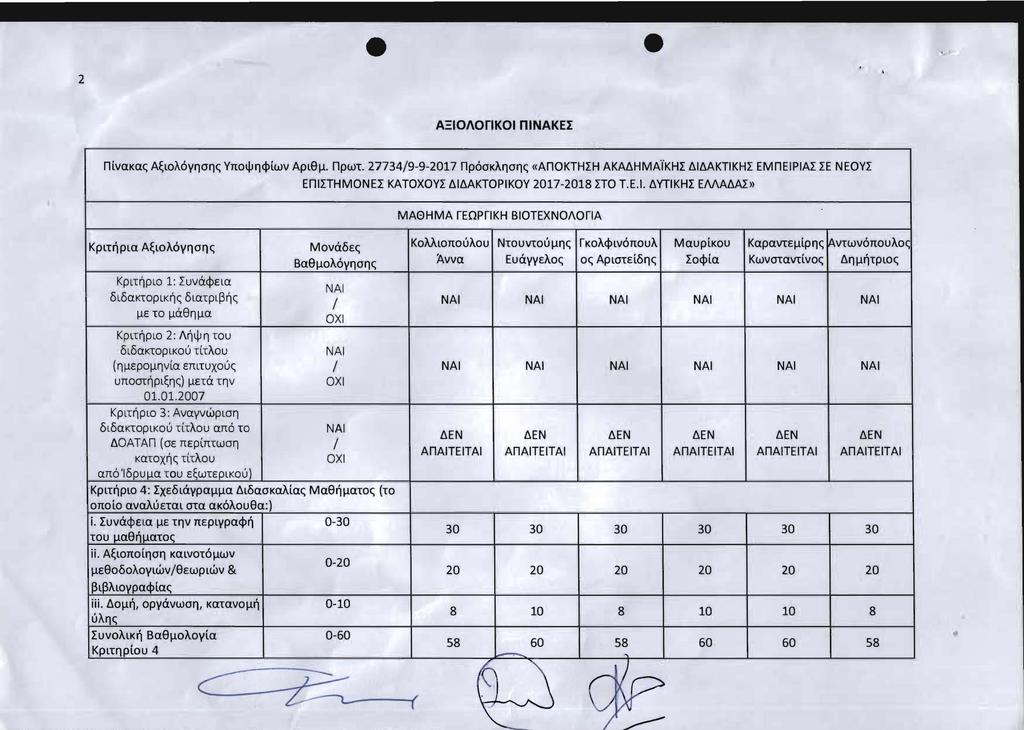 2

ΑΞΙΟΛΟΓΙΚΟΙ ΠΙΝΑΚΕΣ

Πίνακας Αξιολόγησης Υποψηφίων Αριθμ. Πρωτ. 27734/9-9-2017 Πρόσκλησης «ΑΠΟΚΤΗΣΗ ΑΚΑΔΗΜΑΪΚΗΣ ΔΙΔΑΚΤΙΚΗΣ ΕΜΠΕΙΡΙΑΣ ΣΕ ΝΕΟΥΣ ΕΠΙΣΤΗΜΟΝΕΣ ΚΑΤΟΧΟΥΣ ΔΙΔΑΚΤΟΡΙΚΟΥ 2017-2018 ΣΤΟ Τ.Ε.Ι. ΔΥΤΙΚΗΣ ΕΛΛΑΔΑΣ»

ΜΑΘΗΜΑ ΓΕΩΡΓΙΚΗ ΒΙΟΤΕΧΝΟΛΟΓΙΑ

| Κριτήρια Αξιολόγησης | Μονάδες Βαθμολόγησης | Κολλιοπούλου Άννα | Ντουντούμης Ευάγγελος | Γκολφινόπουλος Αριστείδης | Μαυρίκου Σοφία | Καραντεμίρης Κωνσταντίνος | Αντωνόπουλος Δημήτριος |
|---|---|---|---|---|---|---|---|
| Κριτήριο 1: Συνάφεια διδακτορικής διατριβής με το μάθημα | ΝΑΙ / ΟΧΙ | ΝΑΙ | ΝΑΙ | ΝΑΙ | ΝΑΙ | ΝΑΙ | ΝΑΙ |
| Κριτήριο 2: Λήψη του διδακτορικού τίτλου (ημερομηνία επιτυχούς υποστήριξης) μετά την 01.01.2007 | ΝΑΙ / ΟΧΙ | ΝΑΙ | ΝΑΙ | ΝΑΙ | ΝΑΙ | ΝΑΙ | ΝΑΙ |
| Κριτήριο 3: Αναγνώριση διδακτορικού τίτλου από το ΔΟΑΤΑΠ (σε περίπτωση κατοχής τίτλου από Ίδρυμα του εξωτερικού) | ΝΑΙ / ΟΧΙ | ΔΕΝ ΑΠΑΙΤΕΙΤΑΙ | ΔΕΝ ΑΠΑΙΤΕΙΤΑΙ | ΔΕΝ ΑΠΑΙΤΕΙΤΑΙ | ΔΕΝ ΑΠΑΙΤΕΙΤΑΙ | ΔΕΝ ΑΠΑΙΤΕΙΤΑΙ | ΔΕΝ ΑΠΑΙΤΕΙΤΑΙ |
| Κριτήριο 4: Σχεδιάγραμμα Διδασκαλίας Μαθήματος (το οποίο αναλύεται στα ακόλουθα:) | | | | | | | |
| i. Συνάφεια με την περιγραφή του μαθήματος | 0-30 | 30 | 30 | 30 | 30 | 30 | 30 |
| ii. Αξιοποίηση καινοτόμων μεθοδολογιών/θεωριών & βιβλιογραφίας | 0-20 | 20 | 20 | 20 | 20 | 20 | 20 |
| iii. Δομή, οργάνωση, κατανομή ύλης | 0-10 | 8 | 10 | 8 | 10 | 10 | 8 |
| Συνολική Βαθμολογία Κριτηρίου 4 | 0-60 | 58 | 60 | 58 | 60 | 60 | 58 |